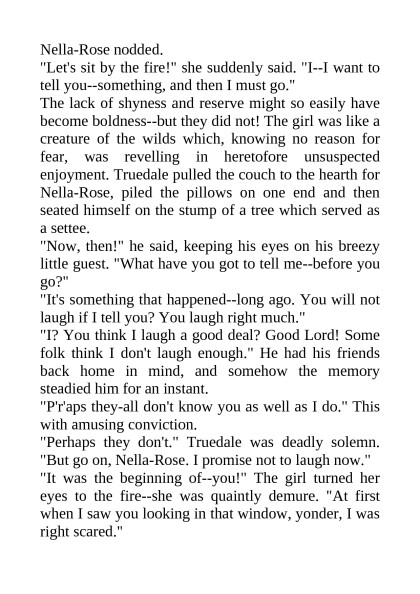 Nella-Rose nodded.

"Let's sit by the fire!" she suddenly said. "I--I want to tell you--something, and then I must go."

The lack of shyness and reserve might so easily have become boldness--but they did not! The girl was like a creature of the wilds which, knowing no reason for fear, was revelling in heretofore unsuspected enjoyment. Truedale pulled the couch to the hearth for Nella-Rose, piled the pillows on one end and then seated himself on the stump of a tree which served as a settee.

"Now, then!" he said, keeping his eyes on his breezy little guest. "What have you got to tell me--before you go?"

"It's something that happened--long ago. You will not laugh if I tell you? You laugh right much."

"I? You think I laugh a good deal? Good Lord! Some folk think I don't laugh enough." He had his friends back home in mind, and somehow the memory steadied him for an instant.

"P'r'aps they-all don't know you as well as I do." This with amusing conviction.

"Perhaps they don't." Truedale was deadly solemn. "But go on, Nella-Rose. I promise not to laugh now."

"It was the beginning of--you!" The girl turned her eyes to the fire--she was quaintly demure. "At first when I saw you looking in that window, yonder, I was right scared."